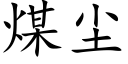 煤尘